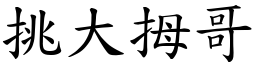 挑大拇哥